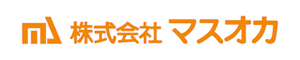 株式会社 マスオカ